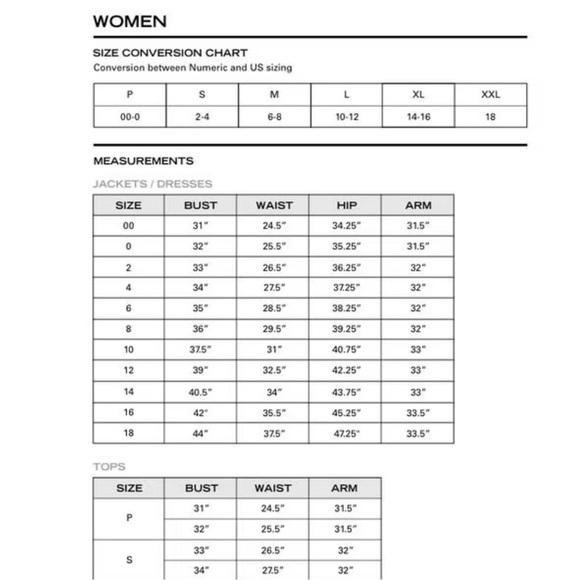 WOMEN

SIZE CONVERSION CHART

Conversion between Numeric and US sizing

| P | S | M | L | XL | XXL |
|---|---|---|---|---|---|
| 00-0 | 2-4 | 6-8 | 10-12 | 14-16 | 18 |

MEASUREMENTS

JACKETS / DRESSES

| SIZE | BUST | WAIST | HIP | ARM |
|---|---|---|---|---|
| 00 | 31" | 24.5" | 34.25" | 31.5" |
| 0 | 32" | 25.5" | 35.25" | 31.5" |
| 2 | 33" | 26.5" | 36.25" | 32" |
| 4 | 34" | 27.5" | 37.25" | 32" |
| 6 | 35" | 28.5" | 38.25" | 32" |
| 8 | 36" | 29.5" | 39.25" | 32" |
| 10 | 37.5" | 31" | 40.75" | 33" |
| 12 | 39" | 32.5" | 42.25" | 33" |
| 14 | 40.5" | 34" | 43.75" | 33" |
| 16 | 42" | 35.5" | 45.25" | 33.5" |
| 18 | 44" | 37.5" | 47.25" | 33.5" |

TOPS

| SIZE | BUST | WAIST | ARM |
|---|---|---|---|
| P | 31" | 24.5" | 31.5" |
|  | 32" | 25.5" | 31.5" |
| S | 33" | 26.5" | 32" |
|  | 34" | 27.5" | 32" |